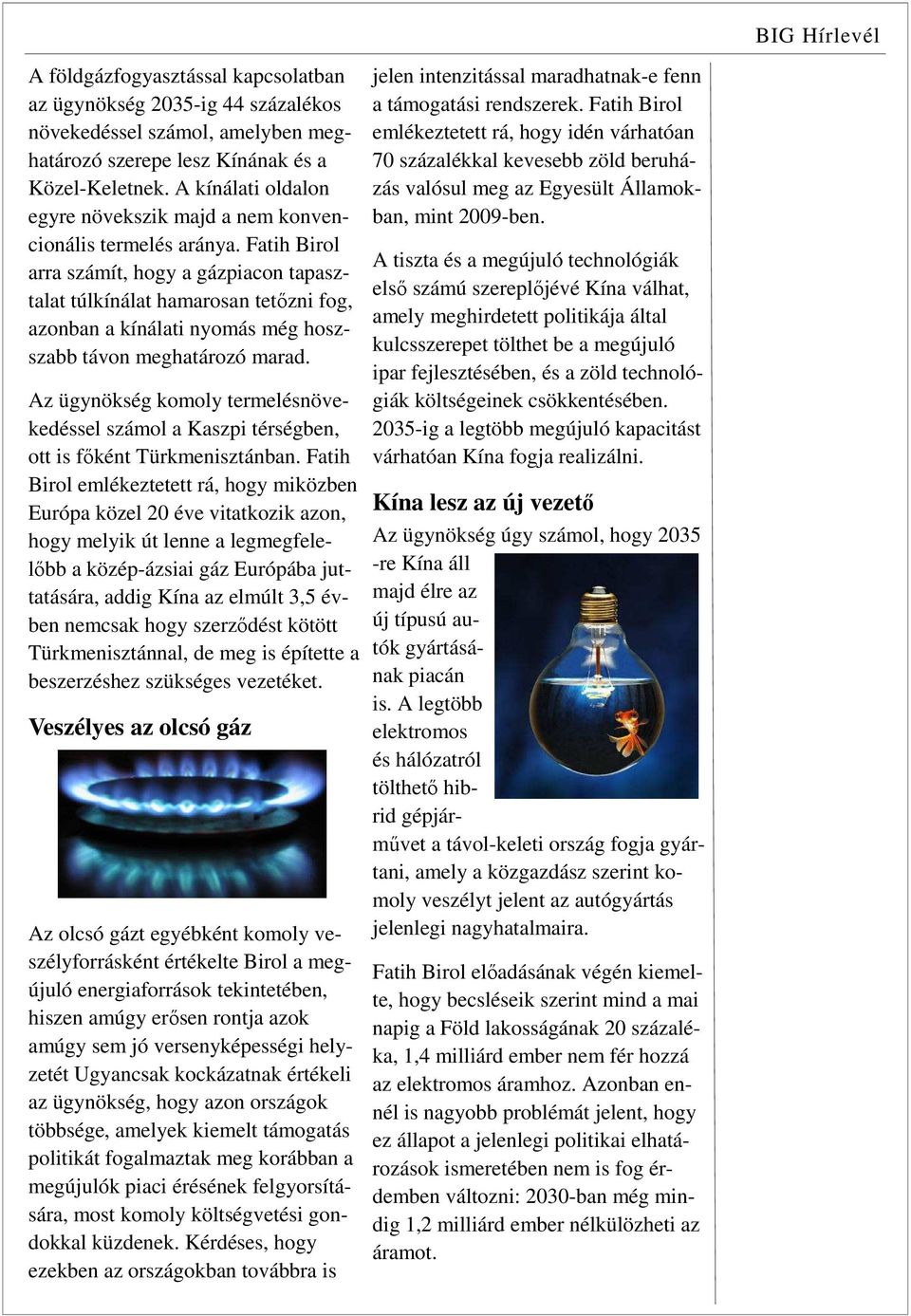 BIG Hírlevél

A földgázfogyasztással kapcsolatban az ügynökség 2035-ig 44 százalékos növekedéssel számol, amelyben meghatározó szerepe lesz Kínának és a Közel-Keletnek. A kínálati oldalon egyre növekszik majd a nem konvencionális termelés aránya. Fatih Birol arra számít, hogy a gázpiacon tapasztalat túlkínálat hamarosan tetőzni fog, azonban a kínálati nyomás még hosszabb távon meghatározó marad.

Az ügynökség komoly termelésnövekedéssel számol a Kaszpi térségben, ott is főként Türkmenisztánban. Fatih Birol emlékeztetett rá, hogy miközben Európa közel 20 éve vitatkozik azon, hogy melyik út lenne a legmegfelelőbb a közép-ázsiai gáz Európába juttatására, addig Kína az elmúlt 3,5 évben nemcsak hogy szerződést kötött Türkmenisztánnal, de meg is építette a beszerzéshez szükséges vezetéket.

Veszélyes az olcsó gáz

Az olcsó gázt egyébként komoly veszélyforrásként értékelte Birol a megújuló energiaforrások tekintetében, hiszen amúgy erősen rontja azok amúgy sem jó versenyképességi helyzetét Ugyancsak kockázatnak értékeli az ügynökség, hogy azon országok többsége, amelyek kiemelt támogatás politikát fogalmaztak meg korábban a megújulók piaci érésének felgyorsítására, most komoly költségvetési gondokkal küzdenek. Kérdéses, hogy ezekben az országokban továbbra is jelen intenzitással maradhatnak-e fenn a támogatási rendszerek. Fatih Birol emlékeztetett rá, hogy idén várhatóan 70 százalékkal kevesebb zöld beruházás valósul meg az Egyesült Államokban, mint 2009-ben.

A tiszta és a megújuló technológiák első számú szereplőjévé Kína válhat, amely meghirdetett politikája által kulcsszerepet tölthet be a megújuló ipar fejlesztésében, és a zöld technológiák költségeinek csökkentésében. 2035-ig a legtöbb megújuló kapacitást várhatóan Kína fogja realizálni.

Kína lesz az új vezető

Az ügynökség úgy számol, hogy 2035 -re Kína áll majd élre az új típusú autók gyártásának piacán is. A legtöbb elektromos és hálózatról tölthető hibrid gépjárművet a távol-keleti ország fogja gyártani, amely a közgazdász szerint komoly veszélyt jelent az autógyártás jelenlegi nagyhatalmaira.

Fatih Birol előadásának végén kiemelte, hogy becsléseik szerint mind a mai napig a Föld lakosságának 20 százaléka, 1,4 milliárd ember nem fér hozzá az elektromos áramhoz. Azonban ennél is nagyobb problémát jelent, hogy ez állapot a jelenlegi politikai elhatározások ismeretében nem is fog érdemben változni: 2030-ban még mindig 1,2 milliárd ember nélkülözheti az áramot.